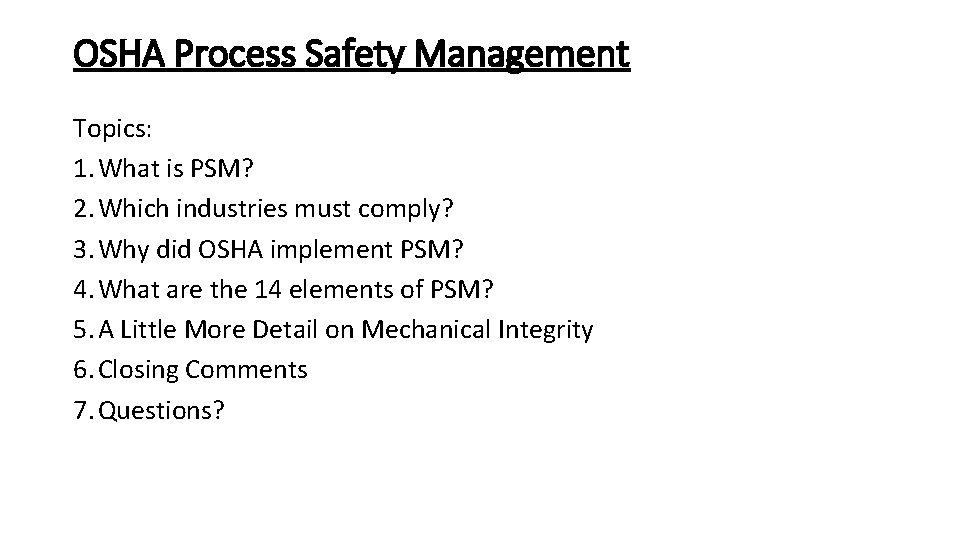 OSHA Process Safety Management

Topics:
1. What is PSM?
2. Which industries must comply?
3. Why did OSHA implement PSM?
4. What are the 14 elements of PSM?
5. A Little More Detail on Mechanical Integrity
6. Closing Comments
7. Questions?